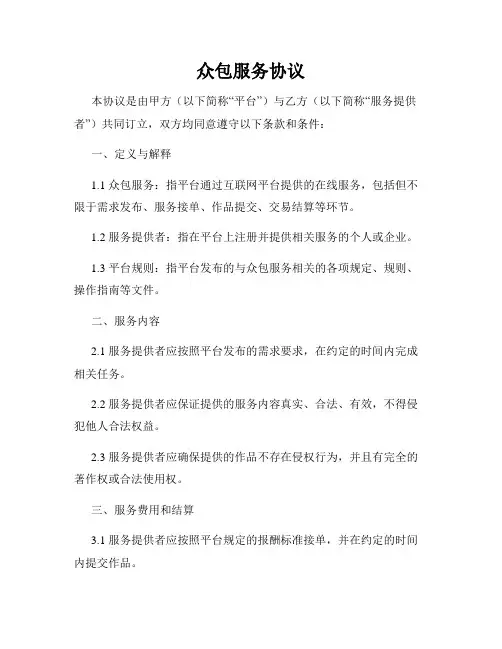 众包服务协议

本协议是由甲方（以下简称“平台”）与乙方（以下简称“服务提供者”）共同订立，双方均同意遵守以下条款和条件：

一、定义与解释

1.1 众包服务：指平台通过互联网平台提供的在线服务，包括但不限于需求发布、服务接单、作品提交、交易结算等环节。

1.2 服务提供者：指在平台上注册并提供相关服务的个人或企业。

1.3 平台规则：指平台发布的与众包服务相关的各项规定、规则、操作指南等文件。

二、服务内容

2.1 服务提供者应按照平台发布的需求要求，在约定的时间内完成相关任务。

2.2 服务提供者应保证提供的服务内容真实、合法、有效，不得侵犯他人合法权益。

2.3 服务提供者应确保提供的作品不存在侵权行为，并且有完全的著作权或合法使用权。

三、服务费用和结算

3.1 服务提供者应按照平台规定的报酬标准接单，并在约定的时间内提交作品。